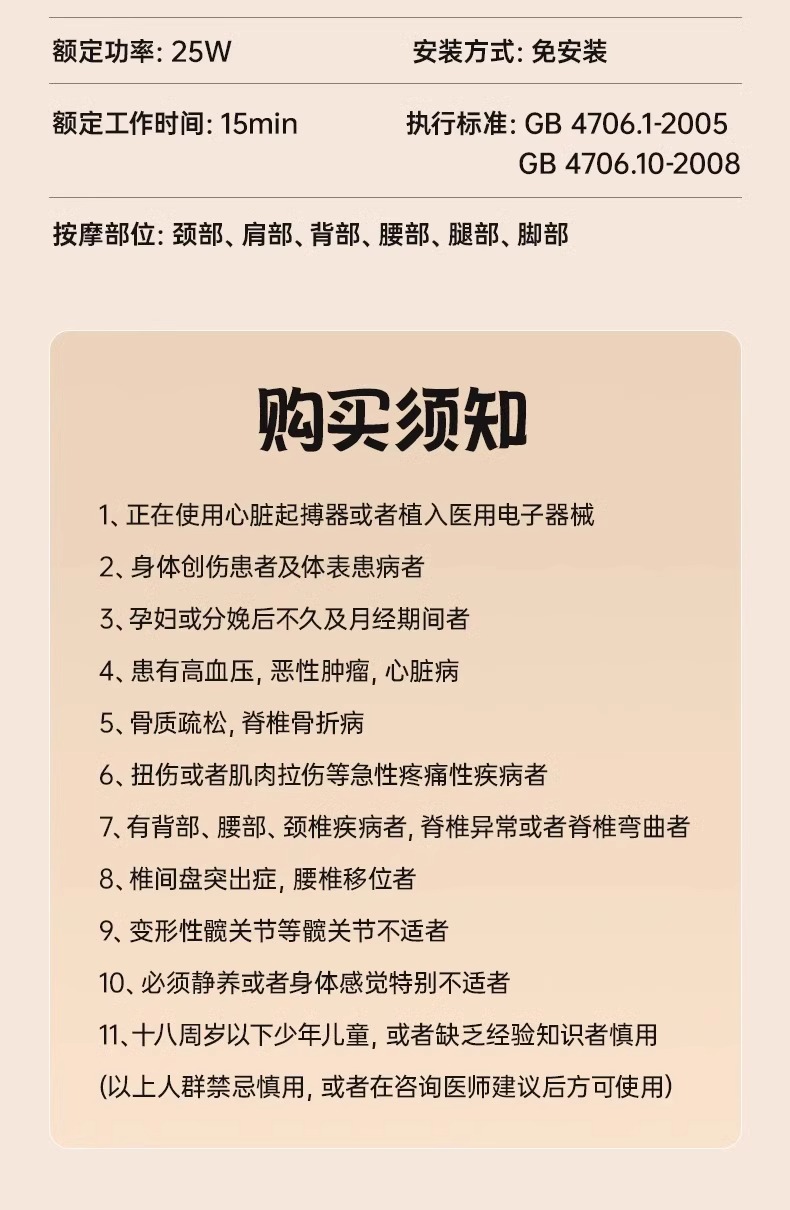 额定功率: 25W

安装方式: 免安装

额定工作时间: 15min

执行标准: GB 4706.1-2005
GB 4706.10-2008

按摩部位: 颈部、肩部、背部、腰部、腿部、脚部

购买须知

1、正在使用心脏起搏器或者植入医用电子器械

2、身体创伤患者及体表患病者

3、孕妇或分娩后不久及月经期间者

4、患有高血压, 恶性肿瘤, 心脏病

5、骨质疏松, 脊椎骨折病

6、扭伤或者肌肉拉伤等急性疼痛性疾病者

7、有背部、腰部、颈椎疾病者, 脊椎异常或者脊椎弯曲者

8、椎间盘突出症, 腰椎移位者

9、变形性髋关节等髋关节不适者

10、必须静养或者身体感觉特别不适者

11、十八周岁以下少年儿童, 或者缺乏经验知识者慎用

(以上人群禁忌慎用, 或者在咨询医师建议后方可使用)